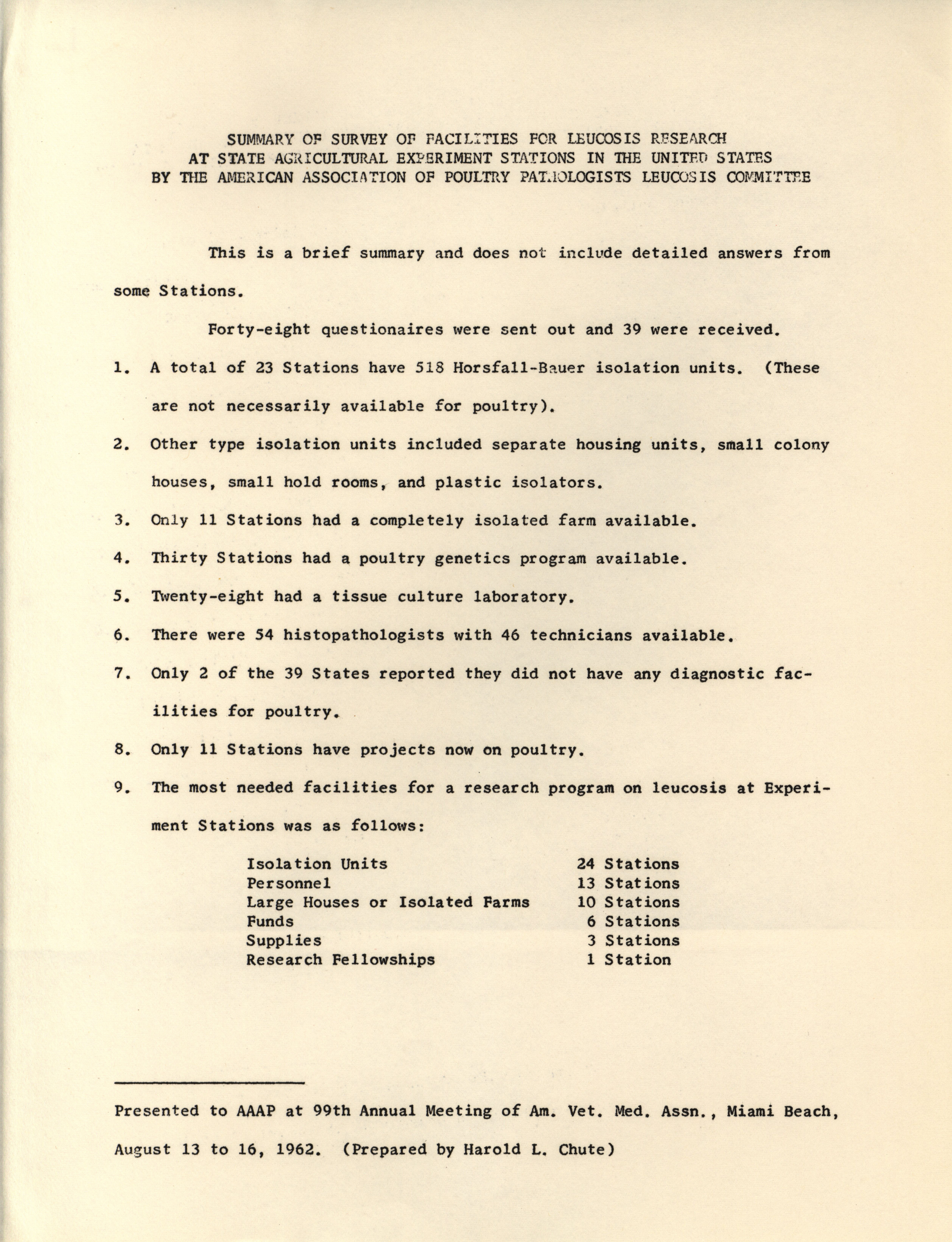 SUMMARY OF SURVEY OF FACILITIES FOR LEUCOSIS RESEARCH AT STATE AGRICULTURAL EXPERIMENT STATIONS IN THE UNITED STATES BY THE AMERICAN ASSOCIATION OF POULTRY PATHOLOGISTS LEUCOSIS COMMITTEE

This is a brief summary and does not include detailed answers from some Stations.

Forty-eight questionaires were sent out and 39 were received.

1. A total of 23 Stations have 518 Horsfall-Bauer isolation units. (These are not necessarily available for poultry).

2. Other type isolation units included separate housing units, small colony houses, small hold rooms, and plastic isolators.

3. Only 11 Stations had a completely isolated farm available.

4. Thirty Stations had a poultry genetics program available.

5. Twenty-eight had a tissue culture laboratory.

6. There were 54 histopathologists with 46 technicians available.

7. Only 2 of the 39 States reported they did not have any diagnostic facilities for poultry.

8. Only 11 Stations have projects now on poultry.

9. The most needed facilities for a research program on leucosis at Experiment Stations was as follows:

| | |
|---|---|
| Isolation Units | 24 Stations |
| Personnel | 13 Stations |
| Large Houses or Isolated Farms | 10 Stations |
| Funds | 6 Stations |
| Supplies | 3 Stations |
| Research Fellowships | 1 Station |

Presented to AAAP at 99th Annual Meeting of Am. Vet. Med. Assn., Miami Beach, August 13 to 16, 1962. (Prepared by Harold L. Chute)